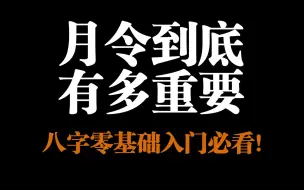 月令到底
有多重要

八字零基础入门必看!